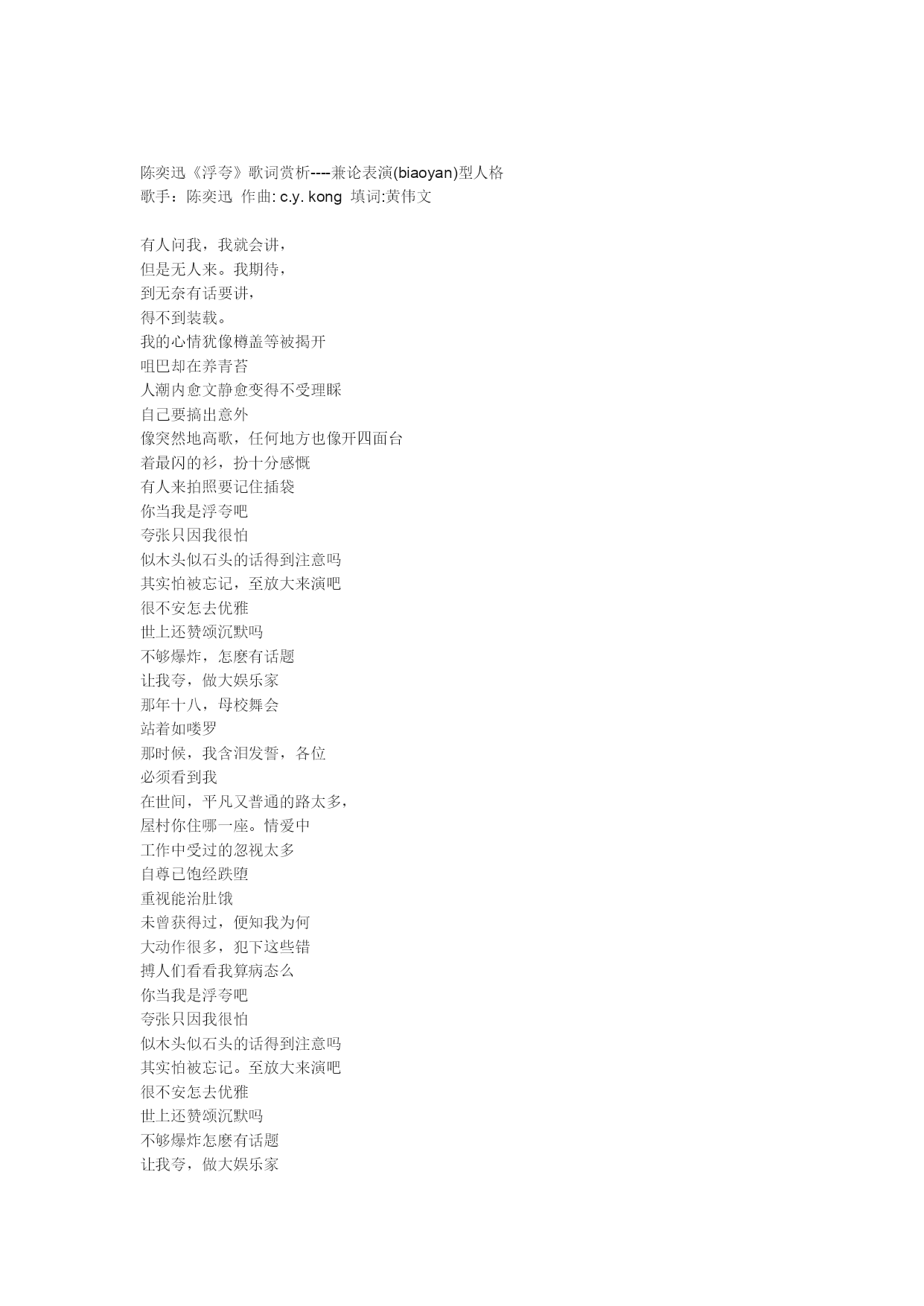 陈奕迅《浮夸》歌词赏析----兼论表演(biaoyan)型人格
歌手：陈奕迅 作曲: c.y. kong 填词:黄伟文

有人问我，我就会讲，
但是无人来。我期待，
到无奈有话要讲，
得不到装载。
我的心情犹像樽盖等被揭开
咀巴却在养青苔
人潮内愈文静愈变得不受理睬
自己要搞出意外
像突然地高歌，任何地方也像开四面台
着最闪的衫，扮十分感慨
有人来拍照要记住插袋
你当我是浮夸吧
夸张只因我很怕
似木头似石头的话得到注意吗
其实怕被忘记，至放大来演吧
很不安怎去优雅
世上还赞颂沉默吗
不够爆炸，怎麽有话题
让我夸，做大娱乐家
那年十八，母校舞会
站着如喽罗
那时候，我含泪发誓，各位
必须看到我
在世间，平凡又普通的路太多，
屋村你住哪一座。情爱中
工作中受过的忽视太多
自尊已饱经跌堕
重视能治肚饿
未曾获得过，便知我为何
大动作很多，犯下这些错
搏人们看看我算病态么
你当我是浮夸吧
夸张只因我很怕
似木头似石头的话得到注意吗
其实怕被忘记。至放大来演吧
很不安怎去优雅
世上还赞颂沉默吗
不够爆炸怎麽有话题
让我夸，做大娱乐家